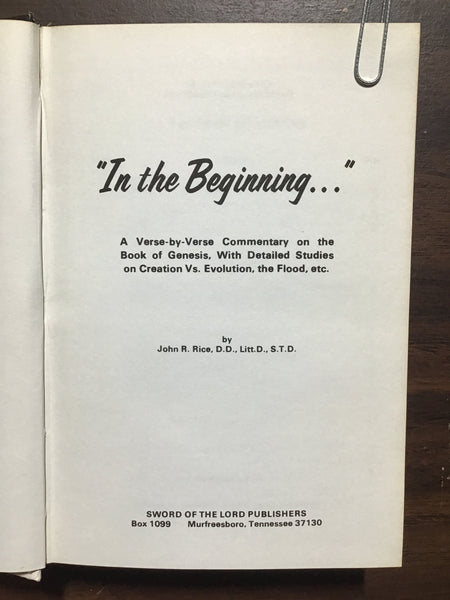 "In the Beginning..."

A Verse-by-Verse Commentary on the Book of Genesis, With Detailed Studies on Creation Vs. Evolution, the Flood, etc.

by
John R. Rice, D.D., Litt.D., S.T.D.

SWORD OF THE LORD PUBLISHERS
Box 1099 Murfreesboro, Tennessee 37130